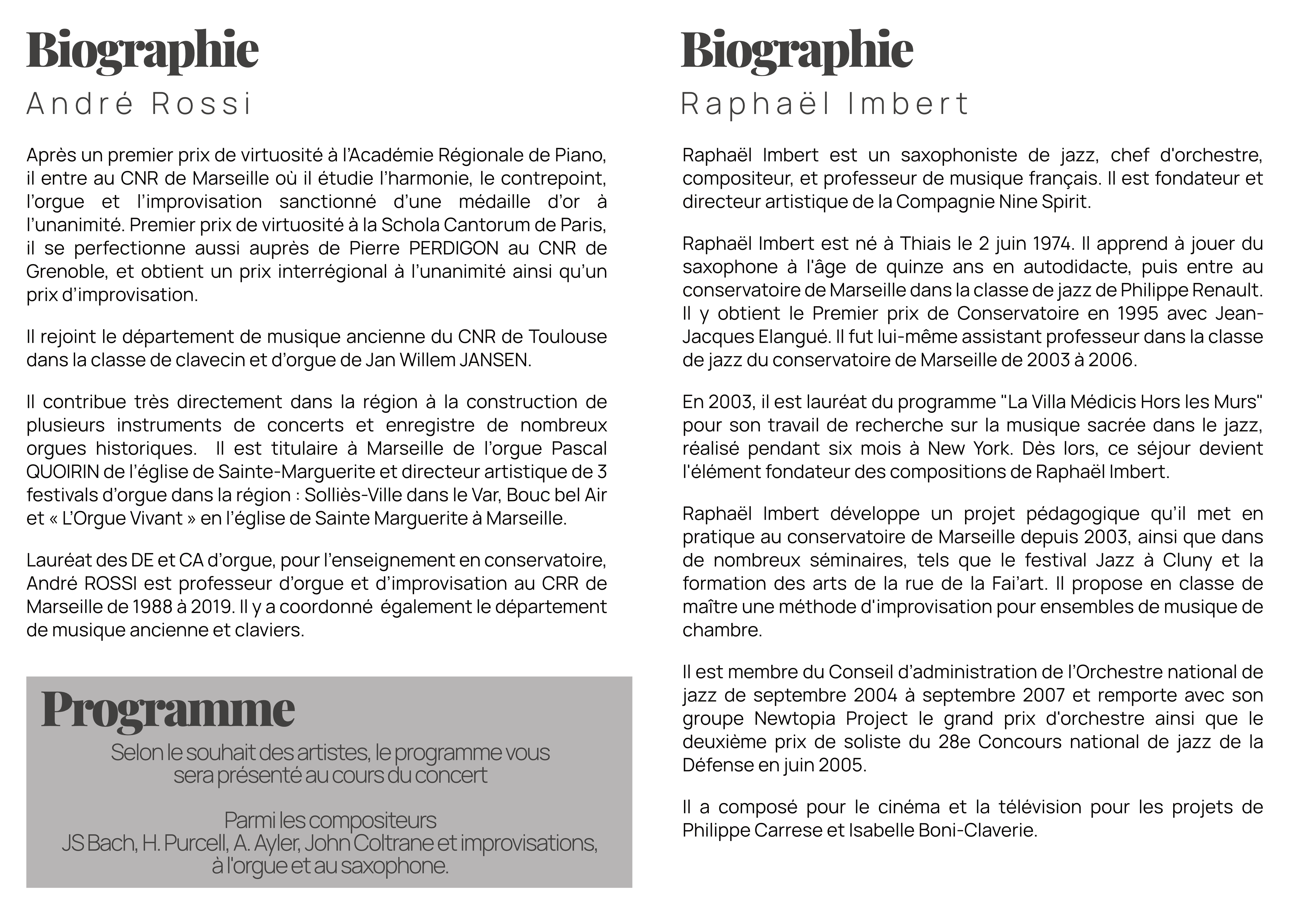 Biographie
André Rossi

Après un premier prix de virtuosité à l'Académie Régionale de Piano, il entre au CNR de Marseille où il étudie l'harmonie, le contrepoint, l'orgue et l'improvisation sanctionné d'une médaille d'or à l'unanimité. Premier prix de virtuosité à la Schola Cantorum de Paris, il se perfectionne aussi auprès de Pierre PERDIGON au CNR de Grenoble, et obtient un prix interrégional à l'unanimité ainsi qu'un prix d'improvisation.

Il rejoint le département de musique ancienne du CNR de Toulouse dans la classe de clavecin et d'orgue de Jan Willem JANSEN.

Il contribue très directement dans la région à la construction de plusieurs instruments de concerts et enregistre de nombreux orgues historiques. Il est titulaire à Marseille de l'orgue Pascal QUOIRIN de l'église de Sainte-Marguerite et directeur artistique de 3 festivals d'orgue dans la région : Solliès-Ville dans le Var, Bouc bel Air et « L'Orgue Vivant » en l'église de Sainte Marguerite à Marseille.

Lauréat des DE et CA d'orgue, pour l'enseignement en conservatoire, André ROSSI est professeur d'orgue et d'improvisation au CRR de Marseille de 1988 à 2019. Il y a coordonné également le département de musique ancienne et claviers.

Programme
Selon le souhait des artistes, le programme vous sera présenté au cours du concert

Parmi les compositeurs
JS Bach, H. Purcell, A. Ayler, John Coltrane et improvisations, à l'orgue et au saxophone.

Biographie
Raphaël Imbert

Raphaël Imbert est un saxophoniste de jazz, chef d'orchestre, compositeur, et professeur de musique français. Il est fondateur et directeur artistique de la Compagnie Nine Spirit.

Raphaël Imbert est né à Thiais le 2 juin 1974. Il apprend à jouer du saxophone à l'âge de quinze ans en autodidacte, puis entre au conservatoire de Marseille dans la classe de jazz de Philippe Renault. Il y obtient le Premier prix de Conservatoire en 1995 avec Jean-Jacques Elangué. Il fut lui-même assistant professeur dans la classe de jazz du conservatoire de Marseille de 2003 à 2006.

En 2003, il est lauréat du programme "La Villa Médicis Hors les Murs" pour son travail de recherche sur la musique sacrée dans le jazz, réalisé pendant six mois à New York. Dès lors, ce séjour devient l'élément fondateur des compositions de Raphaël Imbert.

Raphaël Imbert développe un projet pédagogique qu'il met en pratique au conservatoire de Marseille depuis 2003, ainsi que dans de nombreux séminaires, tels que le festival Jazz à Cluny et la formation des arts de la rue de la Fai'art. Il propose en classe de maître une méthode d'improvisation pour ensembles de musique de chambre.

Il est membre du Conseil d'administration de l'Orchestre national de jazz de septembre 2004 à septembre 2007 et remporte avec son groupe Newtopia Project le grand prix d'orchestre ainsi que le deuxième prix de soliste du 28e Concours national de jazz de la Défense en juin 2005.

Il a composé pour le cinéma et la télévision pour les projets de Philippe Carrese et Isabelle Boni-Claverie.